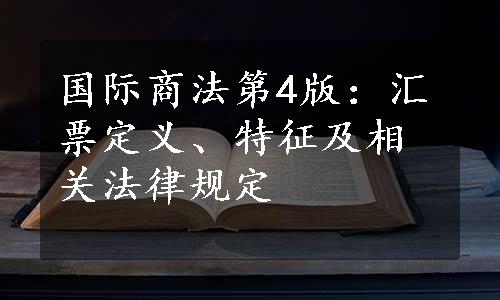 国际商法第4版：汇票定义、特征及相关法律规定